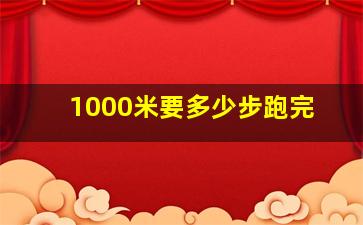 1000米要多少步跑完